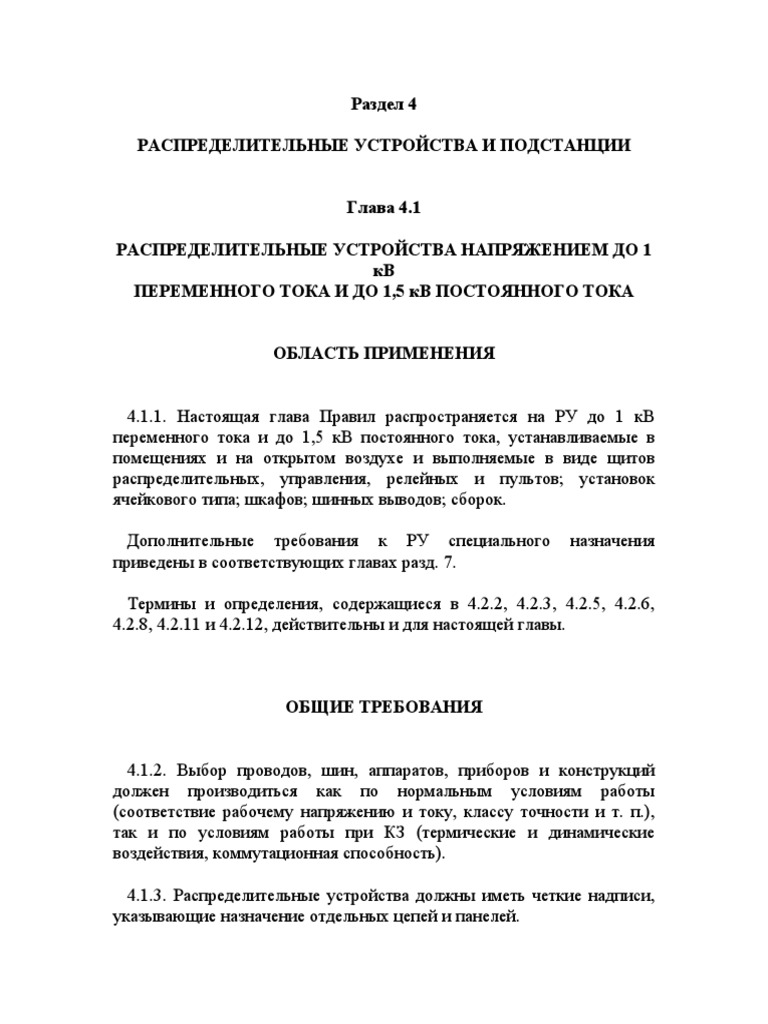 Раздел 4

РАСПРЕДЕЛИТЕЛЬНЫЕ УСТРОЙСТВА И ПОДСТАНЦИИ

Глава 4.1

РАСПРЕДЕЛИТЕЛЬНЫЕ УСТРОЙСТВА НАПРЯЖЕНИЕМ ДО 1 кВ
ПЕРЕМЕННОГО ТОКА И ДО 1,5 кВ ПОСТОЯННОГО ТОКА

ОБЛАСТЬ ПРИМЕНЕНИЯ

4.1.1. Настоящая глава Правил распространяется на РУ до 1 кВ переменного тока и до 1,5 кВ постоянного тока, устанавливаемые в помещениях и на открытом воздухе и выполняемые в виде щитов распределительных, управления, релейных и пультов; установок ячейкового типа; шкафов; шинных выводов; сборок.

Дополнительные требования к РУ специального назначения приведены в соответствующих главах разд. 7.

Термины и определения, содержащиеся в 4.2.2, 4.2.3, 4.2.5, 4.2.6, 4.2.8, 4.2.11 и 4.2.12, действительны и для настоящей главы.

ОБЩИЕ ТРЕБОВАНИЯ

4.1.2. Выбор проводов, шин, аппаратов, приборов и конструкций должен производиться как по нормальным условиям работы (соответствие рабочему напряжению и току, классу точности и т. п.), так и по условиям работы при КЗ (термические и динамические воздействия, коммутационная способность).

4.1.3. Распределительные устройства должны иметь четкие надписи, указывающие назначение отдельных цепей и панелей.